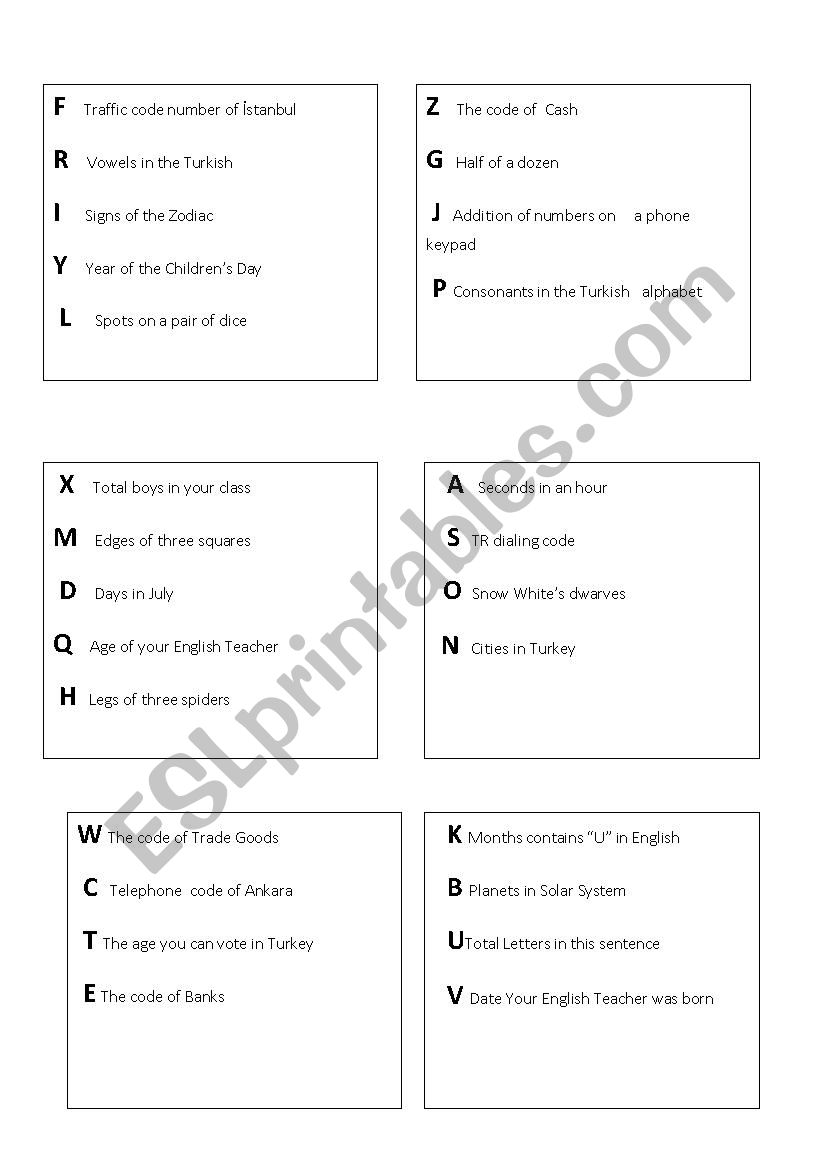 F Traffic code number of İstanbul

R Vowels in the Turkish

I Signs of the Zodiac

Y Year of the Children's Day

L Spots on a pair of dice

Z The code of Cash

G Half of a dozen

J Addition of numbers on a phone keypad

P Consonants in the Turkish alphabet

X Total boys in your class

M Edges of three squares

D Days in July

Q Age of your English Teacher

H Legs of three spiders

A Seconds in an hour

S TR dialing code

O Snow White's dwarves

N Cities in Turkey

W The code of Trade Goods

C Telephone code of Ankara

T The age you can vote in Turkey

E The code of Banks

K Months contains "U" in English

B Planets in Solar System

U Total Letters in this sentence

V Date Your English Teacher was born

ESLprintables.com